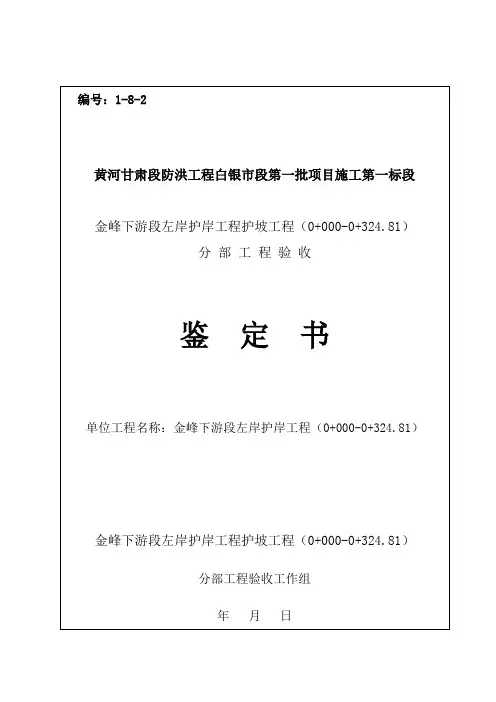 编号：1-8-2

黄河甘肃段防洪工程白银市段第一批项目施工第一标段

金峰下游段左岸护岸工程护坡工程（0+000-0+324.81）

分 部 工 程 验 收

鉴 定 书

单位工程名称：金峰下游段左岸护岸工程（0+000-0+324.81）

金峰下游段左岸护岸工程护坡工程（0+000-0+324.81）

分部工程验收工作组

年 月 日